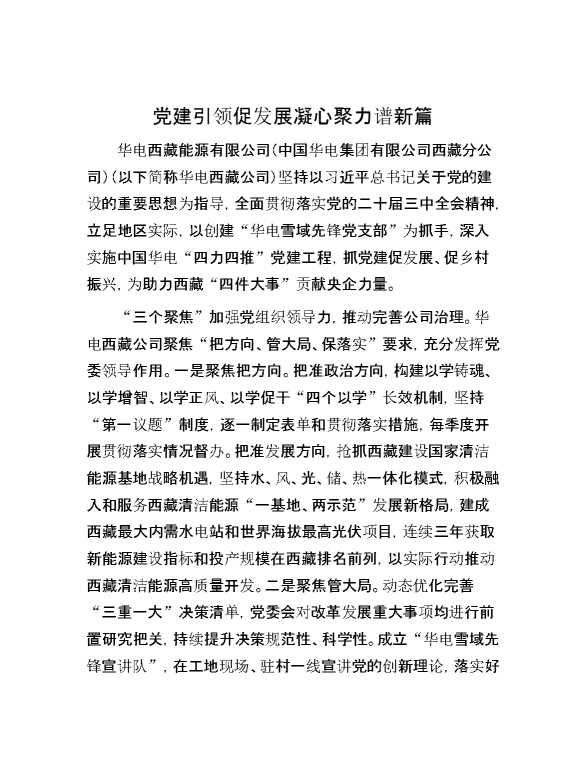 党建引领促发展凝心聚力谱新篇

华电西藏能源有限公司（中国华电集团有限公司西藏分公司）（以下简称华电西藏公司）坚持以习近平总书记关于党的建设的重要思想为指导，全面贯彻落实党的二十届三中全会精神，立足地区实际，以创建“华电雪域先锋党支部”为抓手，深入实施中国华电“四力四推”党建工程，抓党建促发展、促乡村振兴，为助力西藏“四件大事”贡献央企力量。

“三个聚焦”加强党组织领导力，推动完善公司治理。华电西藏公司聚焦“把方向、管大局、保落实”要求，充分发挥党委领导作用。一是聚焦把方向。把准政治方向，构建以学铸魂、以学增智、以学正风、以学促干“四个以学”长效机制，坚持“第一议题”制度，逐一制定表单和贯彻落实措施，每季度开展贯彻落实情况督办。把准发展方向，抢抓西藏建设国家清洁能源基地战略机遇，坚持水、风、光、储、热一体化模式，积极融入和服务西藏清洁能源“一基地、两示范”发展新格局，建成西藏最大内需水电站和世界海拔最高光伏项目，连续三年获取新能源建设指标和投产规模在西藏排名前列，以实际行动推动西藏清洁能源高质量开发。二是聚焦管大局。动态优化完善“三重一大”决策清单，党委会对改革发展重大事项均进行前置研究把关，持续提升决策规范性、科学性。成立“华电雪域先锋宣讲队”，在工地现场、驻村一线宣讲党的创新理论，落实好